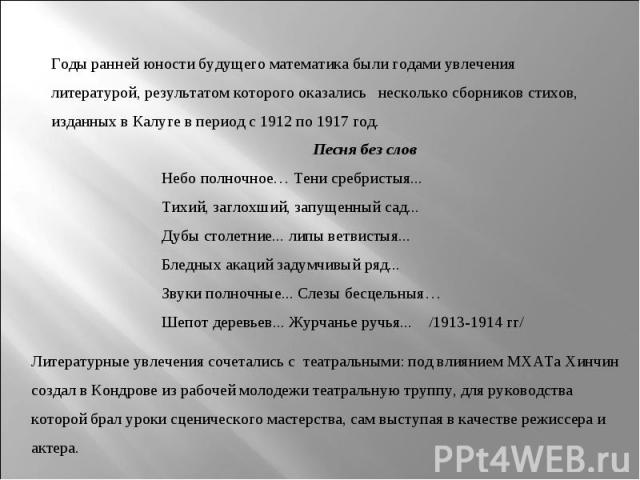 Годы ранней юности будущего математика были годами увлечения литературой, результатом которого оказались несколько сборников стихов, изданных в Калуге в период с 1912 по 1917 год.

Песня без слов

Небо полночное… Тени сребристыя...
Тихий, заглохший, запущенный сад...
Дубы столетние... липы ветвистыя...
Бледных акаций задумчивый ряд...
Звуки полночные... Слезы бесцельныя…
Шепот деревьев... Журчанье ручья... /1913-1914 гг/

Литературные увлечения сочетались с театральными: под влиянием МХАТа Хинчин создал в Кондрове из рабочей молодежи театральную труппу, для руководства которой брал уроки сценического мастерства, сам выступая в качестве режиссера и актера.

PPt4WEB.ru